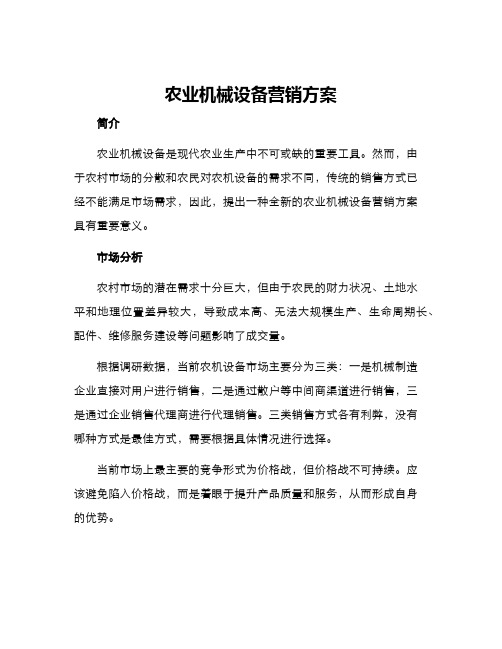 农业机械设备营销方案

简介

农业机械设备是现代农业生产中不可或缺的重要工具。然而，由于农村市场的分散和农民对农机设备的需求不同，传统的销售方式已经不能满足市场需求，因此，提出一种全新的农业机械设备营销方案具有重要意义。

市场分析

农村市场的潜在需求十分巨大，但由于农民的财力状况、土地水平和地理位置差异较大，导致成本高、无法大规模生产、生命周期长、配件、维修服务建设等问题影响了成交量。

根据调研数据，当前农机设备市场主要分为三类：一是机械制造企业直接对用户进行销售，二是通过散户等中间商渠道进行销售，三是通过企业销售代理商进行代理销售。三类销售方式各有利弊，没有哪种方式是最佳方式，需要根据具体情况进行选择。

当前市场上最主要的竞争形式为价格战，但价格战不可持续。应该避免陷入价格战，而是着眼于提升产品质量和服务，从而形成自身的优势。